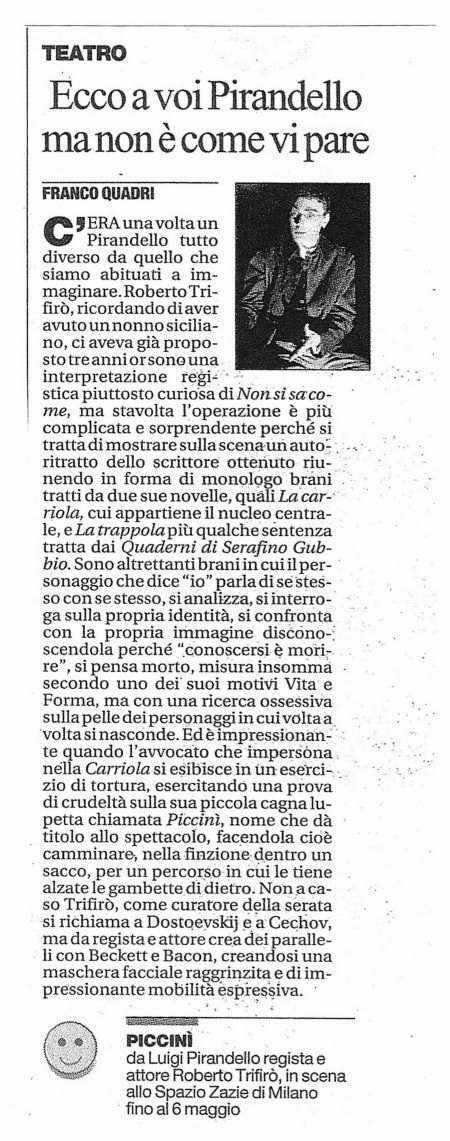 TEATRO

Ecco a voi Pirandello ma non è come vi pare

FRANCO QUADRI

C'ERA una volta un Pirandello tutto diverso da quello che siamo abituati a immaginare. Roberto Trifirò, ricordando di aver avuto un nonno siciliano, ci aveva già proposto tre anni or sono una interpretazione registica piuttosto curiosa di Non si sa come, ma stavolta l'operazione è più complicata e sorprendente perché si tratta di mostrare sulla scena un autoritratto dello scrittore ottenuto riunendo in forma di monologo brani tratti da due sue novelle, quali La carriola, cui appartiene il nucleo centrale, e La trappola più qualche sentenza tratta dai Quaderni di Serafino Gubbio. Sono altrettanti brani in cui il personaggio che dice "io" parla di se stesso con se stesso, si analizza, si interroga sulla propria identità, si confronta con la propria immagine disconoscendola perché "conoscersi è morire", si pensa morto, misura insomma secondo uno dei suoi motivi Vita e Forma, ma con una ricerca ossessiva sulla pelle dei personaggi in cui volta a volta si nasconde. Ed è impressionante quando l'avvocato che impersona nella Carriola si esibisce in un esercizio di tortura, esercitando una prova di crudeltà sulla sua piccola cagna lupetta chiamata Piccinì, nome che dà titolo allo spettacolo, facendola cioè camminare, nella finzione dentro un sacco, per un percorso in cui le tiene alzate le gambette di dietro. Non a caso Trifirò, come curatore della serata si richiama a Dostoevskij e a Cechov, ma da regista e attore crea dei paralleli con Beckett e Bacon, creandosi una maschera facciale raggrinzita e di impressionante mobilità espressiva.

PICCINÌ
da Luigi Pirandello regista e attore Roberto Trifirò, in scena allo Spazio Zazie di Milano fino al 6 maggio